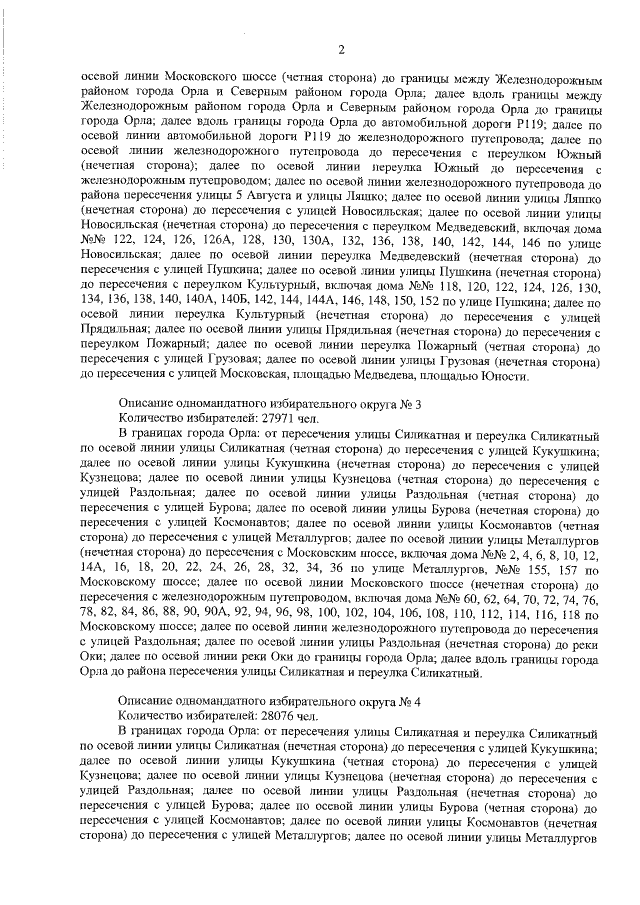 2

осевой линии Московского шоссе (четная сторона) до границы между Железнодорожным районом города Орла и Северным районом города Орла; далее вдоль границы между Железнодорожным районом города Орла и Северным районом города Орла до границы города Орла; далее вдоль границы города Орла до автомобильной дороги Р119; далее по осевой линии автомобильной дороги Р119 до железнодорожного путепровода; далее по осевой линии железнодорожного путепровода до пересечения с переулком Южный (нечетная сторона); далее по осевой линии переулка Южный до пересечения с железнодорожным путепроводом; далее по осевой линии железнодорожного путепровода до района пересечения улицы 5 Августа и улицы Ляшко; далее по осевой линии улицы Ляшко (нечетная сторона) до пересечения с улицей Новосильская; далее по осевой линии улицы Новосильская (нечетная сторона) до пересечения с переулком Медведевский, включая дома №№ 122, 124, 126, 126А, 128, 130, 130А, 132, 136, 138, 140, 142, 144, 146 по улице Новосильская; далее по осевой линии переулка Медведевский (нечетная сторона) до пересечения с улицей Пушкина; далее по осевой линии улицы Пушкина (нечетная сторона) до пересечения с переулком Культурный, включая дома №№ 118, 120, 122, 124, 126, 130, 134, 136, 138, 140, 140А, 140Б, 142, 144, 144А, 146, 148, 150, 152 по улице Пушкина; далее по осевой линии переулка Культурный (нечетная сторона) до пересечения с улицей Прядильная; далее по осевой линии улицы Прядильная (нечетная сторона) до пересечения с переулком Пожарный; далее по осевой линии переулка Пожарный (четная сторона) до пересечения с улицей Грузовая; далее по осевой линии улицы Грузовая (нечетная сторона) до пересечения с улицей Московская, площадью Медведева, площадью Юности.

Описание одномандатного избирательного округа № 3
Количество избирателей: 27971 чел.
В границах города Орла: от пересечения улицы Силикатная и переулка Силикатный по осевой линии улицы Силикатная (четная сторона) до пересечения с улицей Кукушкина; далее по осевой линии улицы Кукушкина (нечетная сторона) до пересечения с улицей Кузнецова; далее по осевой линии улицы Кузнецова (четная сторона) до пересечения с улицей Раздольная; далее по осевой линии улицы Раздольная (четная сторона) до пересечения с улицей Бурова; далее по осевой линии улицы Бурова (нечетная сторона) до пересечения с улицей Космонавтов; далее по осевой линии улицы Космонавтов (четная сторона) до пересечения с улицей Металлургов; далее по осевой линии улицы Металлургов (нечетная сторона) до пересечения с Московским шоссе, включая дома №№ 2, 4, 6, 8, 10, 12, 14А, 16, 18, 20, 22, 24, 26, 28, 32, 34, 36 по улице Металлургов, №№ 155, 157 по Московскому шоссе; далее по осевой линии Московского шоссе (нечетная сторона) до пересечения с железнодорожным путепроводом, включая дома №№ 60, 62, 64, 70, 72, 74, 76, 78, 82, 84, 86, 88, 90, 90А, 92, 94, 96, 98, 100, 102, 104, 106, 108, 110, 112, 114, 116, 118 по Московскому шоссе; далее по осевой линии железнодорожного путепровода до пересечения с улицей Раздольная; далее по осевой линии улицы Раздольная (нечетная сторона) до реки Оки; далее по осевой линии реки Оки до границы города Орла; далее вдоль границы города Орла до района пересечения улицы Силикатная и переулка Силикатный.

Описание одномандатного избирательного округа № 4
Количество избирателей: 28076 чел.
В границах города Орла: от пересечения улицы Силикатная и переулка Силикатный по осевой линии улицы Силикатная (нечетная сторона) до пересечения с улицей Кукушкина; далее по осевой линии улицы Кукушкина (четная сторона) до пересечения с улицей Кузнецова; далее по осевой линии улицы Кузнецова (нечетная сторона) до пересечения с улицей Раздольная; далее по осевой линии улицы Раздольная (нечетная сторона) до пересечения с улицей Бурова; далее по осевой линии улицы Бурова (четная сторона) до пересечения с улицей Космонавтов; далее по осевой линии улицы Космонавтов (нечетная сторона) до пересечения с улицей Металлургов; далее по осевой линии улицы Металлургов